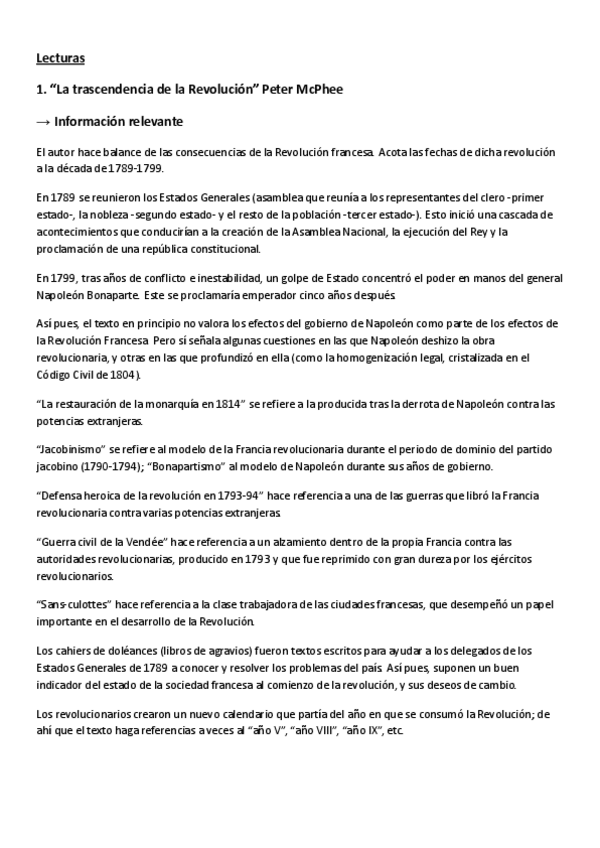 Lecturas

1. “La trascendencia de la Revolución” Peter McPhee

→ Información relevante

El autor hace balance de las consecuencias de la Revolución francesa. Acota las fechas de dicha revolución a la década de 1789-1799.

En 1789 se reunieron los Estados Generales (asamblea que reunía a los representantes del clero -primer estado-, la nobleza -segundo estado- y el resto de la población -tercer estado-). Esto inició una cascada de acontecimientos que conducirían a la creación de la Asamblea Nacional, la ejecución del Rey y la proclamación de una república constitucional.

En 1799, tras años de conflicto e inestabilidad, un golpe de Estado concentró el poder en manos del general Napoleón Bonaparte. Este se proclamaría emperador cinco años después.

Así pues, el texto en principio no valora los efectos del gobierno de Napoleón como parte de los efectos de la Revolución Francesa. Pero sí señala algunas cuestiones en las que Napoleón deshizo la obra revolucionaria, y otras en las que profundizó en ella (como la homogenización legal, cristalizada en el Código Civil de 1804).

“La restauración de la monarquía en 1814” se refiere a la producida tras la derrota de Napoleón contra las potencias extranjeras.

“Jacobinismo” se refiere al modelo de la Francia revolucionaria durante el periodo de dominio del partido jacobino (1790-1794); “Bonapartismo” al modelo de Napoleón durante sus años de gobierno.

“Defensa heroica de la revolución en 1793-94” hace referencia a una de las guerras que libró la Francia revolucionaria contra varias potencias extranjeras.

“Guerra civil de la Vendée” hace referencia a un alzamiento dentro de la propia Francia contra las autoridades revolucionarias, producido en 1793 y que fue reprimido con gran dureza por los ejércitos revolucionarios.

“Sans-culottes” hace referencia a la clase trabajadora de las ciudades francesas, que desempeñó un papel importante en el desarrollo de la Revolución.

Los cahiers de doléances (libros de agravios) fueron textos escritos para ayudar a los delegados de los Estados Generales de 1789 a conocer y resolver los problemas del país. Así pues, suponen un buen indicador del estado de la sociedad francesa al comienzo de la revolución, y sus deseos de cambio.

Los revolucionarios crearon un nuevo calendario que partía del año en que se consumó la Revolución; de ahí que el texto haga referencias a veces al “año V”, “año VIII”, “año IX”, etc.